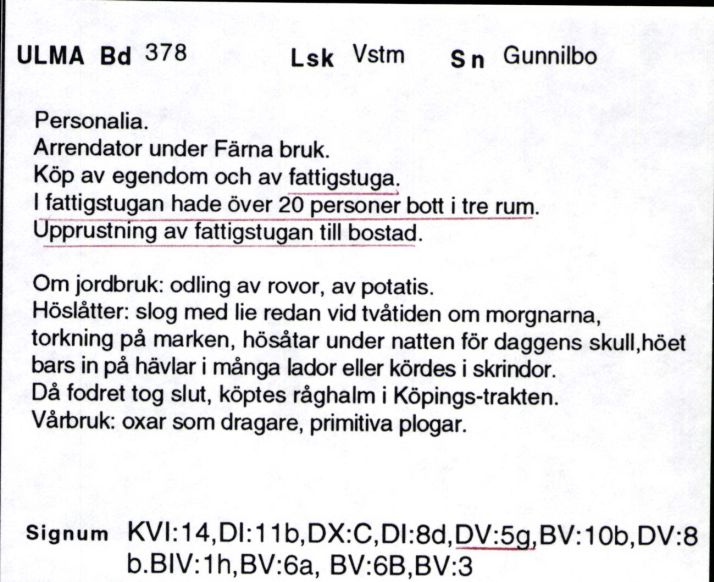 ULMA Bd 378 Lsk Vstm Sn Gunnilbo

Personalia.
Arrendator under Färna bruk.
Köp av egendom och av fattigstuga.
I fattigstugan hade över 20 personer bott i tre rum.
Upprustning av fattigstugan till bostad.

Om jordbruk: odling av rovor, av potatis.
Höslåtter: slog med lie redan vid tvåtiden om morgnarna, torkning på marken, hösåtar under natten för daggens skull,höet bars in på hävlar i många lador eller kördes i skrindor.
Då fodret tog slut, köptes råghalm i Köpings-trakten.
Vårbruk: oxar som dragare, primitiva plogar.

Signum KVI:14,DI:11b,DX:C,DI:8d,DV:5g,BV:10b,DV:8 b.BIV:1h,BV:6a, BV:6B,BV:3